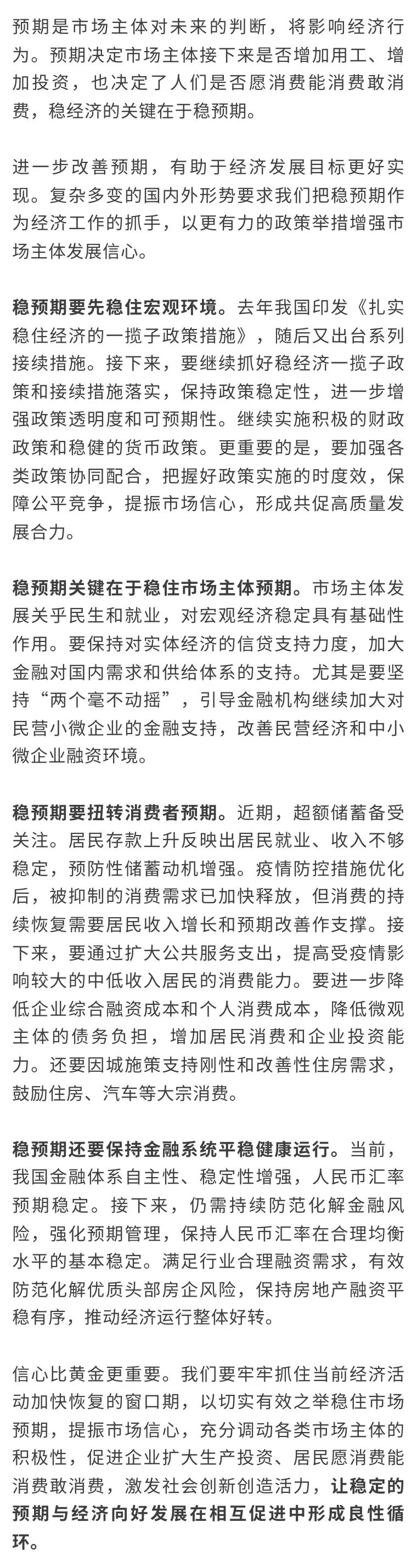 预期是市场主体对未来的判断，将影响经济行为。预期决定市场主体接下来是否增加用工、增加投资，也决定了人们是否愿消费能消费敢消费，稳经济的关键在于稳预期。

进一步改善预期，有助于经济发展目标更好实现。复杂多变的国内外形势要求我们把稳预期作为经济工作的抓手，以更有力的政策举措增强市场主体发展信心。

稳预期要先稳住宏观环境。去年我国印发《扎实稳住经济的一揽子政策措施》，随后又出台系列接续措施。接下来，要继续抓好稳经济一揽子政策和接续措施落实，保持政策稳定性，进一步增强政策透明度和可预期性。继续实施积极的财政政策和稳健的货币政策。更重要的是，要加强各类政策协同配合，把握好政策实施的时度效，保障公平竞争，提振市场信心，形成共促高质量发展合力。

稳预期关键在于稳住市场主体预期。市场主体发展关乎民生和就业，对宏观经济稳定具有基础性作用。要保持对实体经济的信贷支持力度，加大金融对国内需求和供给体系的支持。尤其是要坚持“两个毫不动摇”，引导金融机构继续加大对民营小微企业的金融支持，改善民营经济和中小微企业融资环境。

稳预期要扭转消费者预期。近期，超额储蓄备受关注。居民存款上升反映出居民就业、收入不够稳定，预防性储蓄动机增强。疫情防控措施优化后，被抑制的消费需求已加快释放，但消费的持续恢复需要居民收入增长和预期改善作支撑。接下来，要通过扩大公共服务支出，提高受疫情影响较大的中低收入居民的消费能力。要进一步降低企业综合融资成本和个人消费成本，降低微观主体的债务负担，增加居民消费和企业投资能力。还要因城施策支持刚性和改善性住房需求，鼓励住房、汽车等大宗消费。

稳预期还要保持金融系统平稳健康运行。当前，我国金融体系自主性、稳定性增强，人民币汇率预期稳定。接下来，仍需持续防范化解金融风险，强化预期管理，保持人民币汇率在合理均衡水平的基本稳定。满足行业合理融资需求，有效防范化解优质头部房企风险，保持房地产融资平稳有序，推动经济运行整体好转。

信心比黄金更重要。我们要牢牢抓住当前经济活动加快恢复的窗口期，以切实有效之举稳住市场预期，提振市场信心，充分调动各类市场主体的积极性，促进企业扩大生产投资、居民愿消费能消费敢消费，激发社会创新创造活力，让稳定的预期与经济向好发展在相互促进中形成良性循环。